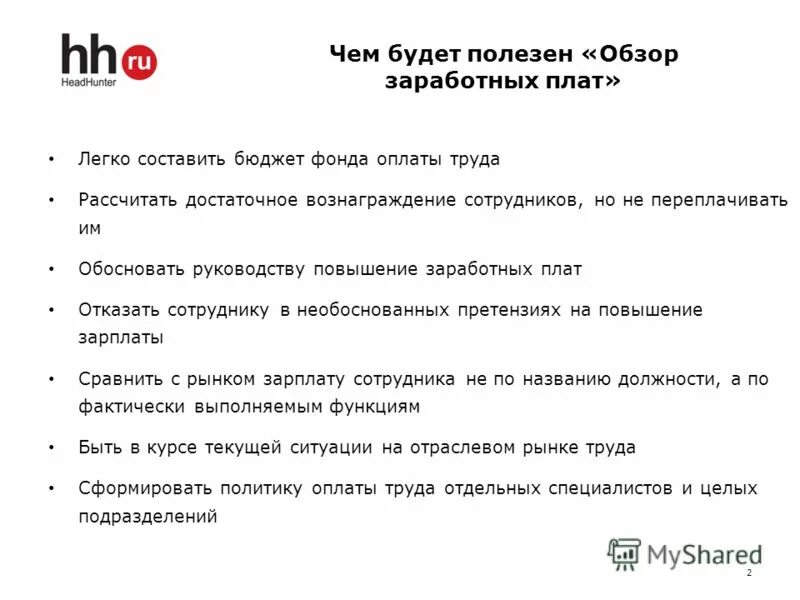 hh ru
HeadHunter

Чем будет полезен «Обзор заработных плат»

• Легко составить бюджет фонда оплаты труда
• Рассчитать достаточное вознаграждение сотрудников, но не переплачивать им
• Обосновать руководству повышение заработных плат
• Отказать сотруднику в необоснованных претензиях на повышение зарплаты
• Сравнить с рынком зарплату сотрудника не по названию должности, а по фактически выполняемым функциям
• Быть в курсе текущей ситуации на отраслевом рынке труда
• Сформировать политику оплаты труда отдельных специалистов и целых подразделений

MyShared

2